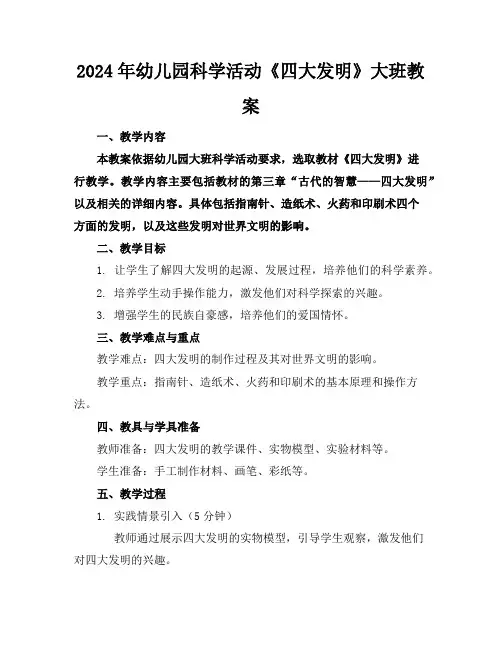 2024年幼儿园科学活动《四大发明》大班教案

一、教学内容

本教案依据幼儿园大班科学活动要求，选取教材《四大发明》进行教学。教学内容主要包括教材的第三章“古代的智慧——四大发明”以及相关的详细内容。具体包括指南针、造纸术、火药和印刷术四个方面的发明，以及这些发明对世界文明的影响。

二、教学目标

1. 让学生了解四大发明的起源、发展过程，培养他们的科学素养。

2. 培养学生动手操作能力，激发他们对科学探索的兴趣。

3. 增强学生的民族自豪感，培养他们的爱国情怀。

三、教学难点与重点

教学难点：四大发明的制作过程及其对世界文明的影响。

教学重点：指南针、造纸术、火药和印刷术的基本原理和操作方法。

四、教具与学具准备

教师准备：四大发明的教学课件、实物模型、实验材料等。

学生准备：手工制作材料、画笔、彩纸等。

五、教学过程

1. 实践情景引入（5分钟）

教师通过展示四大发明的实物模型，引导学生观察，激发他们对四大发明的兴趣。